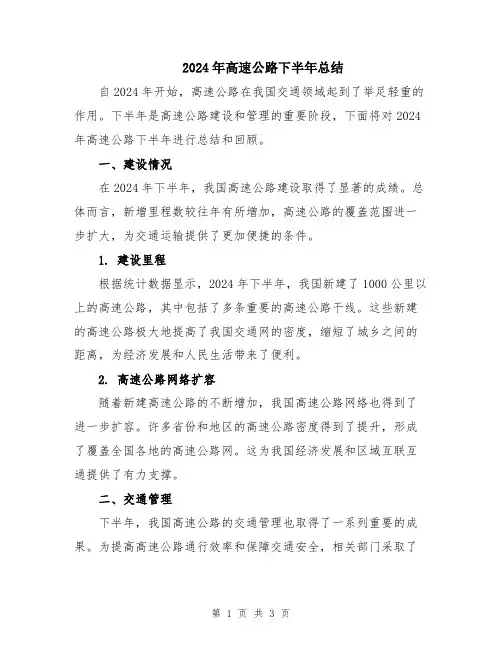 2024年高速公路下半年总结

自2024年开始，高速公路在我国交通领域起到了举足轻重的作用。下半年是高速公路建设和管理的重要阶段，下面将对2024年高速公路下半年进行总结和回顾。

一、建设情况

在2024年下半年，我国高速公路建设取得了显著的成绩。总体而言，新增里程数较往年有所增加，高速公路的覆盖范围进一步扩大，为交通运输提供了更加便捷的条件。

1. 建设里程

根据统计数据显示，2024年下半年，我国新建了1000公里以上的高速公路，其中包括了多条重要的高速公路干线。这些新建的高速公路极大地提高了我国交通网的密度，缩短了城乡之间的距离，为经济发展和人民生活带来了便利。

2. 高速公路网络扩容

随着新建高速公路的不断增加，我国高速公路网络也得到了进一步扩容。许多省份和地区的高速公路密度得到了提升，形成了覆盖全国各地的高速公路网。这为我国经济发展和区域互联互通提供了有力支撑。

二、交通管理

下半年，我国高速公路的交通管理也取得了一系列重要的成果。为提高高速公路通行效率和保障交通安全，相关部门采取了

第 1 页 共 3 页